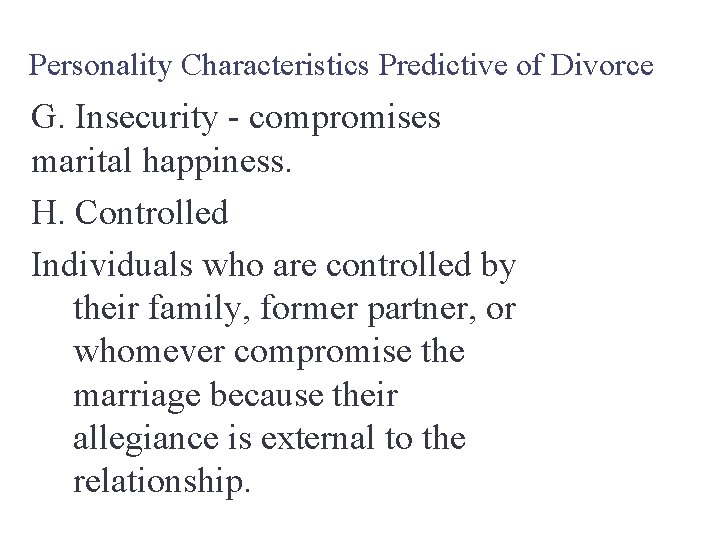 Personality Characteristics Predictive of Divorce

G. Insecurity - compromises marital happiness.

H. Controlled

Individuals who are controlled by their family, former partner, or whomever compromise the marriage because their allegiance is external to the relationship.